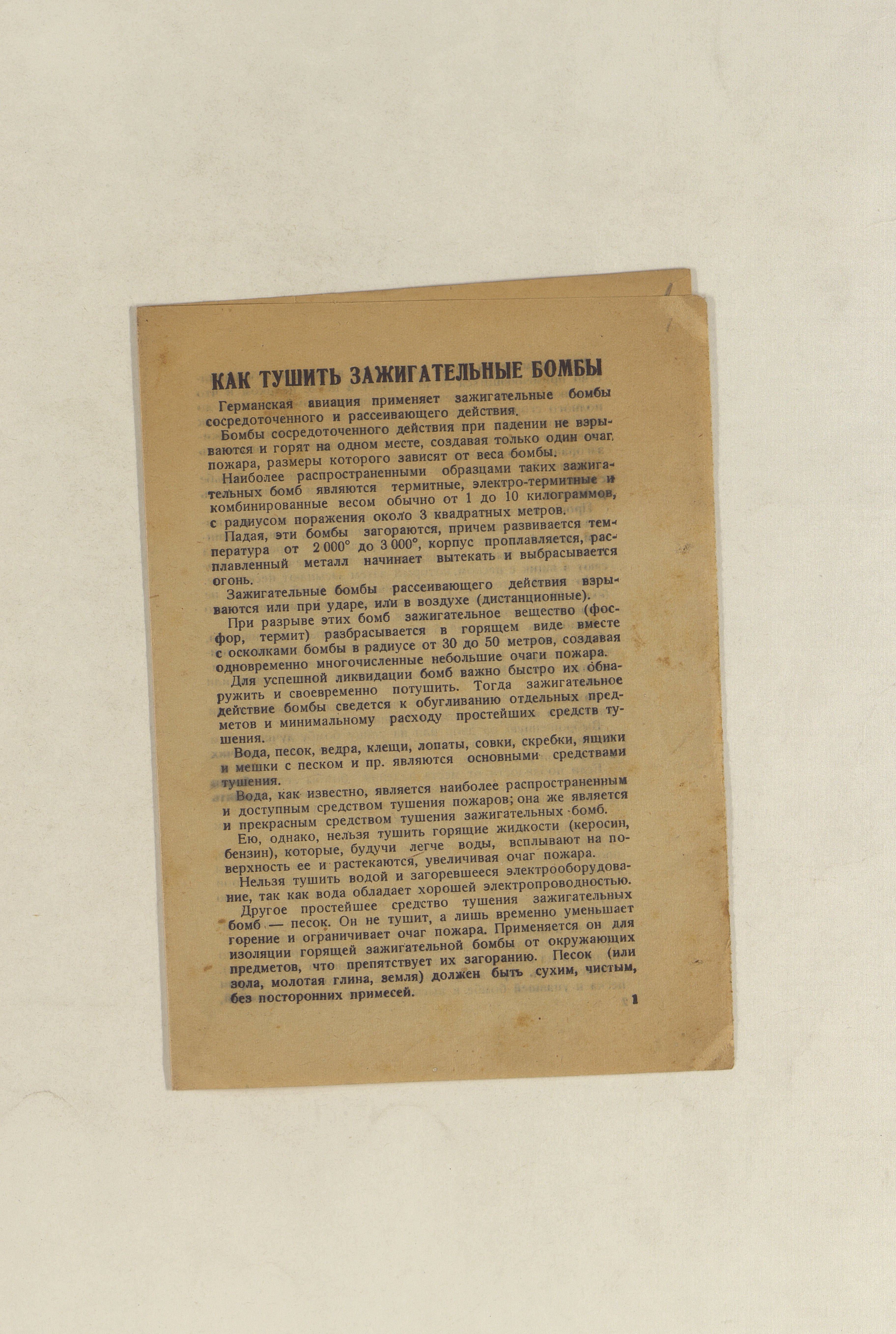 КАК ТУШИТЬ ЗАЖИГАТЕЛЬНЫЕ БОМБЫ

Германская авиация применяет зажигательные бомбы сосредоточенного и рассеивающего действия.

Бомбы сосредоточенного действия при падении не взрываются и горят на одном месте, создавая только один очаг пожара, размеры которого зависят от веса бомбы.

Наиболее распространенными образцами таких зажигательных бомб являются термитные, электро-термитные и комбинированные весом обычно от 1 до 10 килограммов, с радиусом поражения около 3 квадратных метров.

Падая, эти бомбы загораются, причем развивается температура от 2 000° до 3 000°, корпус проплавляется, расплавленный металл начинает вытекать и выбрасывается огонь.

Зажигательные бомбы рассеивающего действия взрываются или при ударе, или в воздухе (дистанционные).

При разрыве этих бомб зажигательное вещество (фосфор, термит) разбрасывается в горящем виде вместе с осколками бомбы в радиусе от 30 до 50 метров, создавая одновременно многочисленные небольшие очаги пожара.

Для успешной ликвидации бомб важно быстро их обнаружить и своевременно потушить. Тогда зажигательное действие бомбы сведется к обугливанию отдельных предметов и минимальному расходу простейших средств тушения.

Вода, песок, ведра, клещи, лопаты, совки, скребки, ящики и мешки с песком и пр. являются основными средствами тушения.

Вода, как известно, является наиболее распространенным и доступным средством тушения пожаров; она же является и прекрасным средством тушения зажигательных бомб.

Ею, однако, нельзя тушить горящие жидкости (керосин, бензин), которые, будучи легче воды, всплывают на поверхность ее и растекаются, увеличивая очаг пожара.

Нельзя тушить водой и загоревшееся электрооборудование, так как вода обладает хорошей электропроводностью.

Другое простейшее средство тушения зажигательных бомб — песок. Он не тушит, а лишь временно уменьшает горение и ограничивает очаг пожара. Применяется он для изоляции горящей зажигательной бомбы от окружающих предметов, что препятствует их загоранию. Песок (или зола, молотая глина, земля) должен быть сухим, чистым, без посторонних примесей.

1